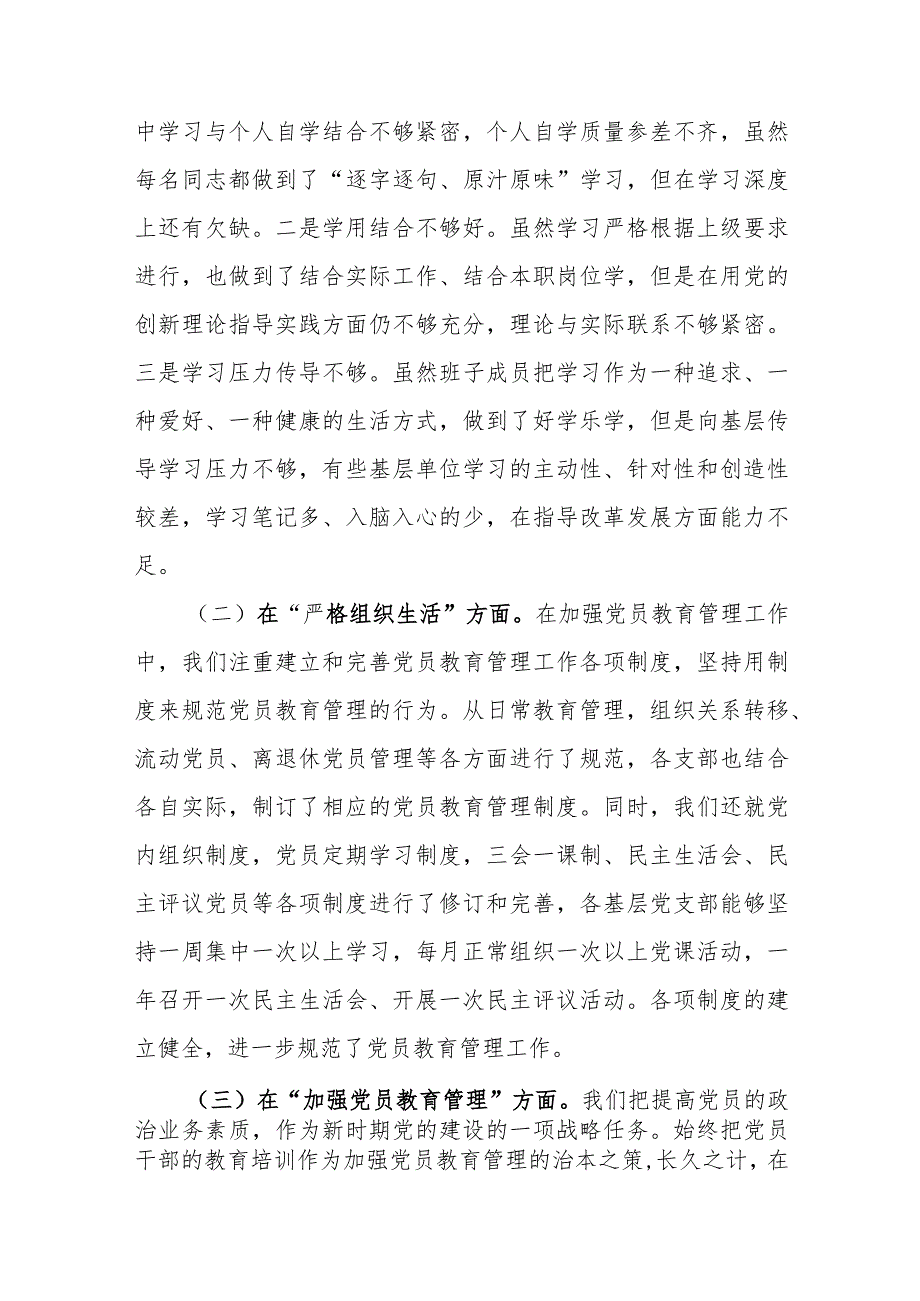 中学习与个人自学结合不够紧密，个人自学质量参差不齐，虽然每名同志都做到了“逐字逐句、原汁原味”学习，但在学习深度上还有欠缺。二是学用结合不够好。虽然学习严格根据上级要求进行，也做到了结合实际工作、结合本职岗位学，但是在用党的创新理论指导实践方面仍不够充分，理论与实际联系不够紧密。三是学习压力传导不够。虽然班子成员把学习作为一种追求、一种爱好、一种健康的生活方式，做到了好学乐学，但是向基层传导学习压力不够，有些基层单位学习的主动性、针对性和创造性较差，学习笔记多、入脑入心的少，在指导改革发展方面能力不足。

（二）在“严格组织生活”方面。在加强党员教育管理工作中，我们注重建立和完善党员教育管理工作各项制度，坚持用制度来规范党员教育管理的行为。从日常教育管理，组织关系转移、流动党员、离退休党员管理等各方面进行了规范，各支部也结合各自实际，制订了相应的党员教育管理制度。同时，我们还就党内组织制度，党员定期学习制度，三会一课制、民主生活会、民主评议党员等各项制度进行了修订和完善，各基层党支部能够坚持一周集中一次以上学习，每月正常组织一次以上党课活动，一年召开一次民主生活会、开展一次民主评议活动。各项制度的建立健全，进一步规范了党员教育管理工作。

（三）在“加强党员教育管理”方面。我们把提高党员的政治业务素质，作为新时期党的建设的一项战略任务。始终把党员干部的教育培训作为加强党员教育管理的治本之策,长久之计，在